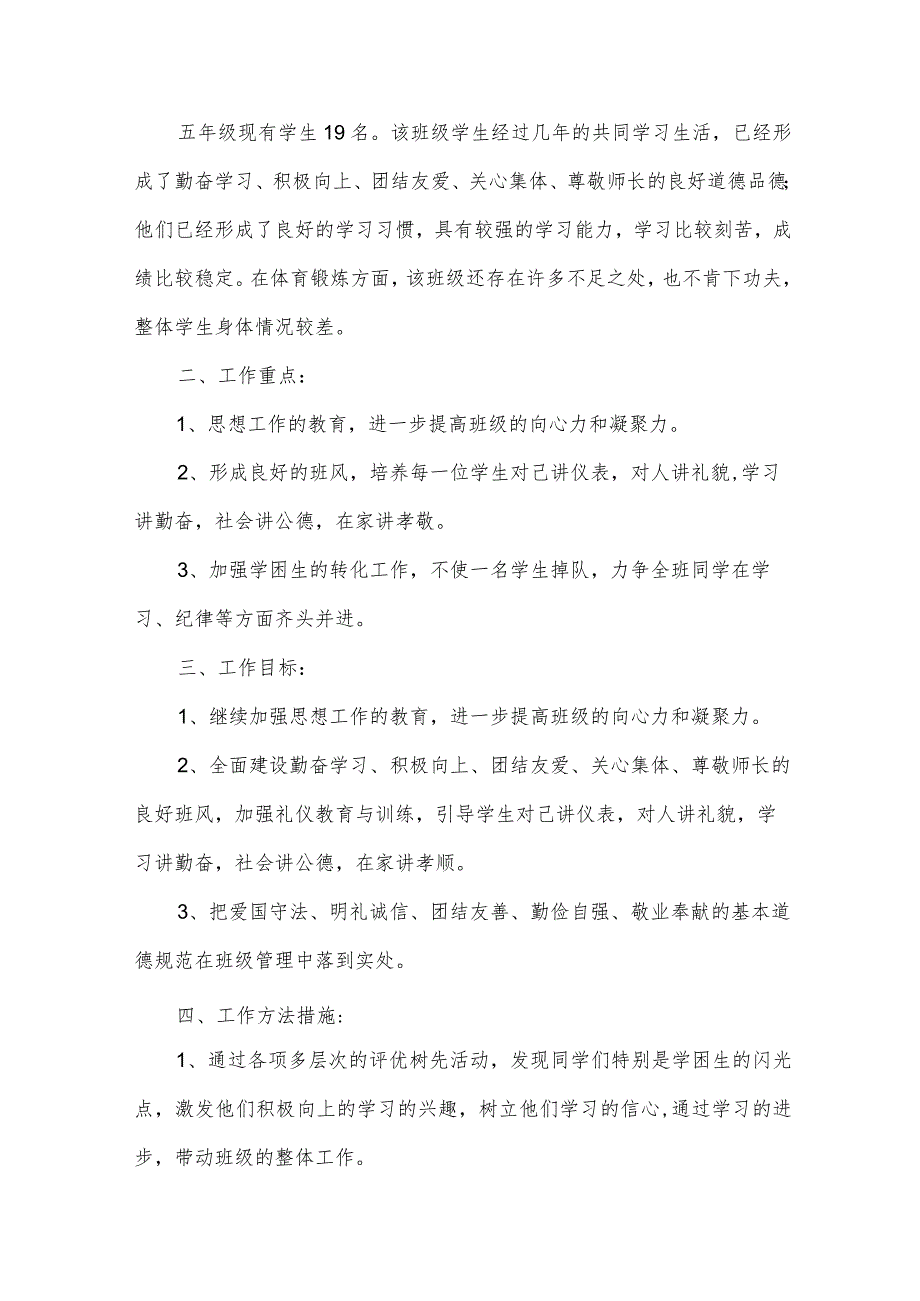 五年级现有学生19名。该班级学生经过几年的共同学习生活，已经形成了勤奋学习、积极向上、团结友爱、关心集体、尊敬师长的良好道德品德;他们已经形成了良好的学习习惯，具有较强的学习能力，学习比较刻苦，成绩比较稳定。在体育锻炼方面，该班级还存在许多不足之处，也不肯下功夫，整体学生身体情况较差。

二、工作重点：

1、思想工作的教育，进一步提高班级的向心力和凝聚力。

2、形成良好的班风，培养每一位学生对己讲仪表，对人讲礼貌,学习讲勤奋，社会讲公德，在家讲孝敬。

3、加强学困生的转化工作，不使一名学生掉队，力争全班同学在学习、纪律等方面齐头并进。

三、工作目标：

1、继续加强思想工作的教育，进一步提高班级的向心力和凝聚力。

2、全面建设勤奋学习、积极向上、团结友爱、关心集体、尊敬师长的良好班风，加强礼仪教育与训练，引导学生对己讲仪表，对人讲礼貌，学习讲勤奋，社会讲公德，在家讲孝顺。

3、把爱国守法、明礼诚信、团结友善、勤俭自强、敬业奉献的基本道德规范在班级管理中落到实处。

四、工作方法措施:

1、通过各项多层次的评优树先活动，发现同学们特别是学困生的闪光点，激发他们积极向上的学习的兴趣，树立他们学习的信心,通过学习的进步，带动班级的整体工作。